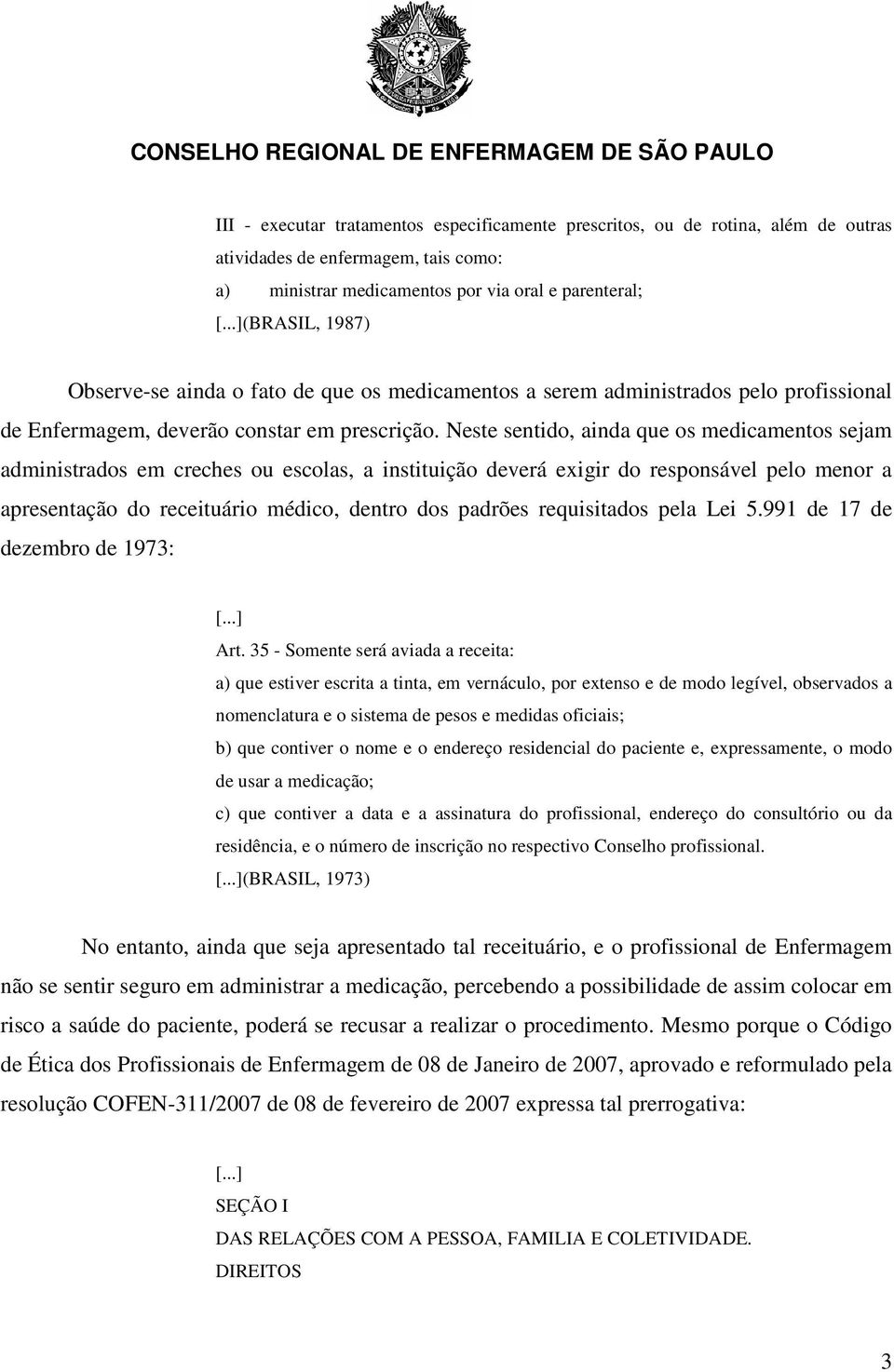 CONSELHO REGIONAL DE ENFERMAGEM DE SÃO PAULO

III - executar tratamentos especificamente prescritos, ou de rotina, além de outras atividades de enfermagem, tais como:
a) ministrar medicamentos por via oral e parenteral;
[...](BRASIL, 1987)

Observe-se ainda o fato de que os medicamentos a serem administrados pelo profissional de Enfermagem, deverão constar em prescrição. Neste sentido, ainda que os medicamentos sejam administrados em creches ou escolas, a instituição deverá exigir do responsável pelo menor a apresentação do receituário médico, dentro dos padrões requisitados pela Lei 5.991 de 17 de dezembro de 1973:

[...]
Art. 35 - Somente será aviada a receita:
a) que estiver escrita a tinta, em vernáculo, por extenso e de modo legível, observados a nomenclatura e o sistema de pesos e medidas oficiais;
b) que contiver o nome e o endereço residencial do paciente e, expressamente, o modo de usar a medicação;
c) que contiver a data e a assinatura do profissional, endereço do consultório ou da residência, e o número de inscrição no respectivo Conselho profissional.
[...](BRASIL, 1973)

No entanto, ainda que seja apresentado tal receituário, e o profissional de Enfermagem não se sentir seguro em administrar a medicação, percebendo a possibilidade de assim colocar em risco a saúde do paciente, poderá se recusar a realizar o procedimento. Mesmo porque o Código de Ética dos Profissionais de Enfermagem de 08 de Janeiro de 2007, aprovado e reformulado pela resolução COFEN-311/2007 de 08 de fevereiro de 2007 expressa tal prerrogativa:

[...]
SEÇÃO I
DAS RELAÇÕES COM A PESSOA, FAMILIA E COLETIVIDADE.
DIREITOS

3